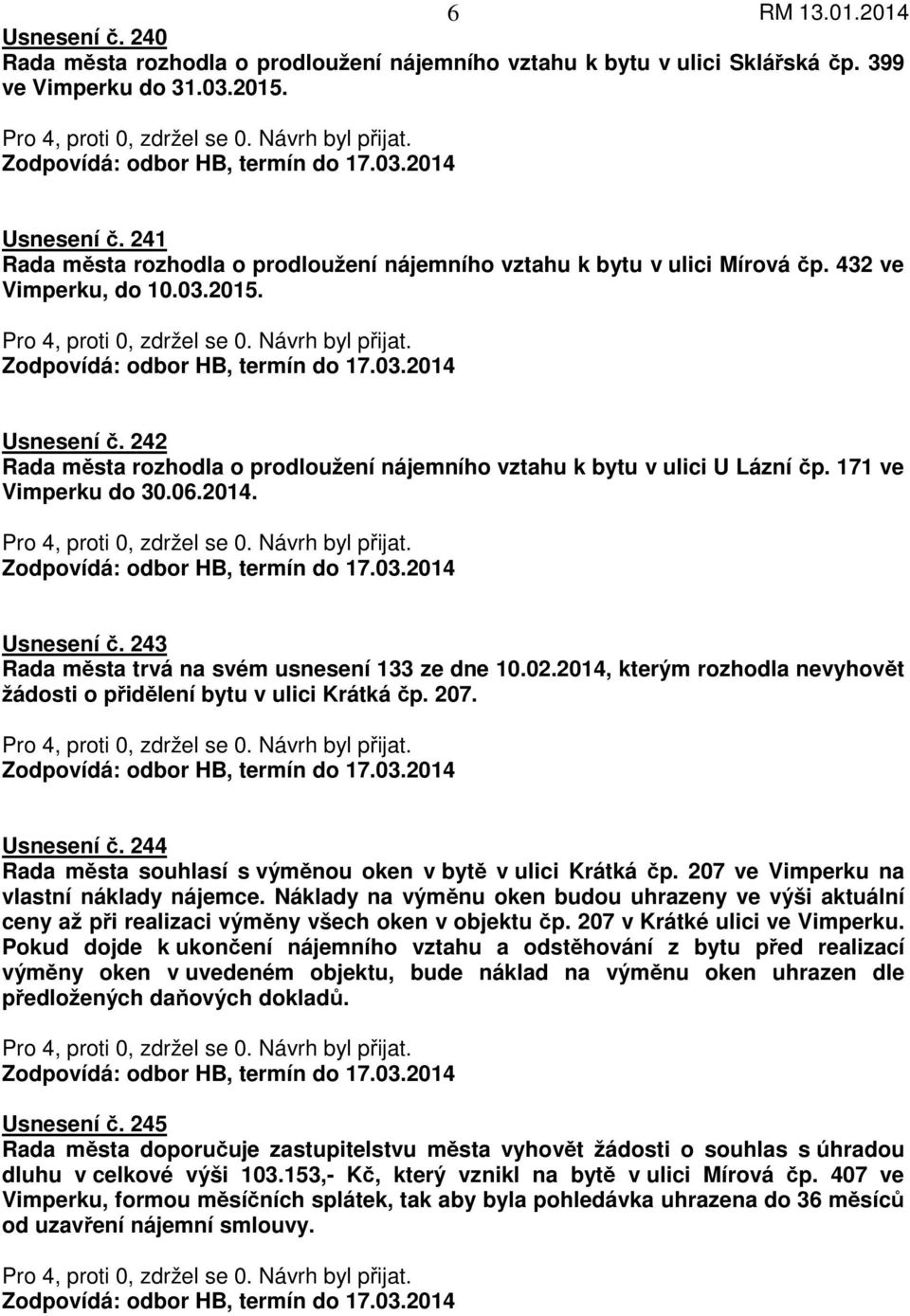 6 RM 13.01.2014

Usnesení č. 240
Rada města rozhodla o prodloužení nájemního vztahu k bytu v ulici Sklářská čp. 399 ve Vimperku do 31.03.2015.

Pro 4, proti 0, zdržel se 0. Návrh byl přijat.
Zodpovídá: odbor HB, termín do 17.03.2014

Usnesení č. 241
Rada města rozhodla o prodloužení nájemního vztahu k bytu v ulici Mírová čp. 432 ve Vimperku, do 10.03.2015.

Pro 4, proti 0, zdržel se 0. Návrh byl přijat.
Zodpovídá: odbor HB, termín do 17.03.2014

Usnesení č. 242
Rada města rozhodla o prodloužení nájemního vztahu k bytu v ulici U Lázní čp. 171 ve Vimperku do 30.06.2014.

Pro 4, proti 0, zdržel se 0. Návrh byl přijat.
Zodpovídá: odbor HB, termín do 17.03.2014

Usnesení č. 243
Rada města trvá na svém usnesení 133 ze dne 10.02.2014, kterým rozhodla nevyhovět žádosti o přidělení bytu v ulici Krátká čp. 207.

Pro 4, proti 0, zdržel se 0. Návrh byl přijat.
Zodpovídá: odbor HB, termín do 17.03.2014

Usnesení č. 244
Rada města souhlasí s výměnou oken v bytě v ulici Krátká čp. 207 ve Vimperku na vlastní náklady nájemce. Náklady na výměnu oken budou uhrazeny ve výši aktuální ceny až při realizaci výměny všech oken v objektu čp. 207 v Krátké ulici ve Vimperku. Pokud dojde k ukončení nájemního vztahu a odstěhování z bytu před realizací výměny oken v uvedeném objektu, bude náklad na výměnu oken uhrazen dle předložených daňových dokladů.

Pro 4, proti 0, zdržel se 0. Návrh byl přijat.
Zodpovídá: odbor HB, termín do 17.03.2014

Usnesení č. 245
Rada města doporučuje zastupitelstvu města vyhovět žádosti o souhlas s úhradou dluhu v celkové výši 103.153,- Kč, který vznikl na bytě v ulici Mírová čp. 407 ve Vimperku, formou měsíčních splátek, tak aby byla pohledávka uhrazena do 36 měsíců od uzavření nájemní smlouvy.

Pro 4, proti 0, zdržel se 0. Návrh byl přijat.
Zodpovídá: odbor HB, termín do 17.03.2014